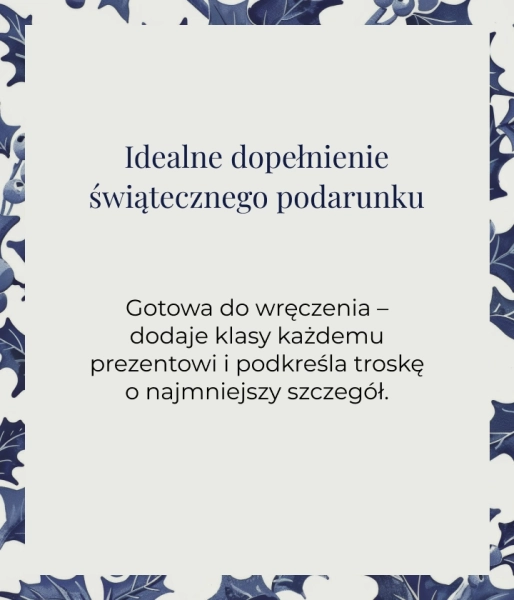 Idealne dopełnienie świątecznego podarunku

Gotowa do wręczenia – dodaje klasy każdemu prezentowi i podkreśla troskę o najmniejszy szczegół.